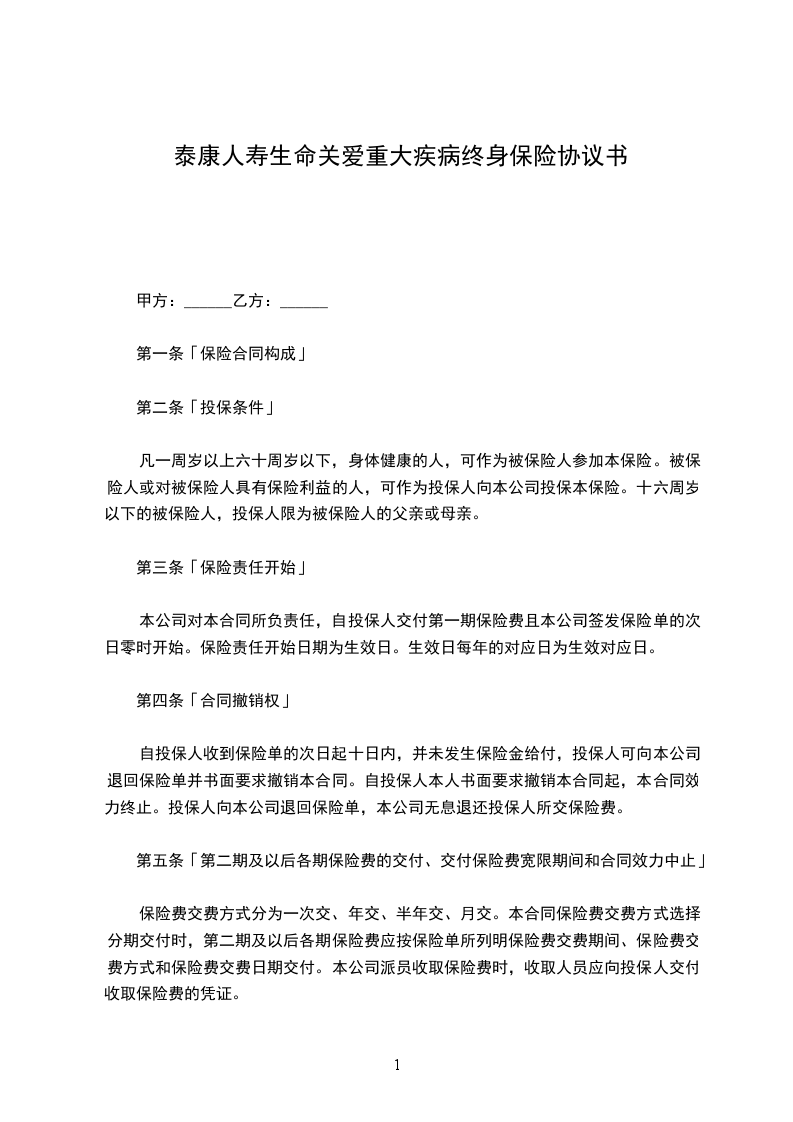 泰康人寿生命关爱重大疾病终身保险协议书

甲方：______乙方：______

第一条「保险合同构成」

第二条「投保条件」

凡一周岁以上六十周岁以下，身体健康的人，可作为被保险人参加本保险。被保险人或对被保险人具有保险利益的人，可作为投保人向本公司投保本保险。十六周岁以下的被保险人，投保人限为被保险人的父亲或母亲。

第三条「保险责任开始」

本公司对本合同所负责任，自投保人交付第一期保险费且本公司签发保险单的次日零时开始。保险责任开始日期为生效日。生效日每年的对应日为生效对应日。

第四条「合同撤销权」

自投保人收到保险单的次日起十日内，并未发生保险金给付，投保人可向本公司退回保险单并书面要求撤销本合同。自投保人本人书面要求撤销本合同起，本合同效力终止。投保人向本公司退回保险单，本公司无息退还投保人所交保险费。

第五条「第二期及以后各期保险费的交付、交付保险费宽限期间和合同效力中止」

保险费交费方式分为一次交、年交、半年交、月交。本合同保险费交费方式选择分期交付时，第二期及以后各期保险费应按保险单所列明保险费交费期间、保险费交费方式和保险费交费日期交付。本公司派员收取保险费时，收取人员应向投保人交付收取保险费的凭证。

1